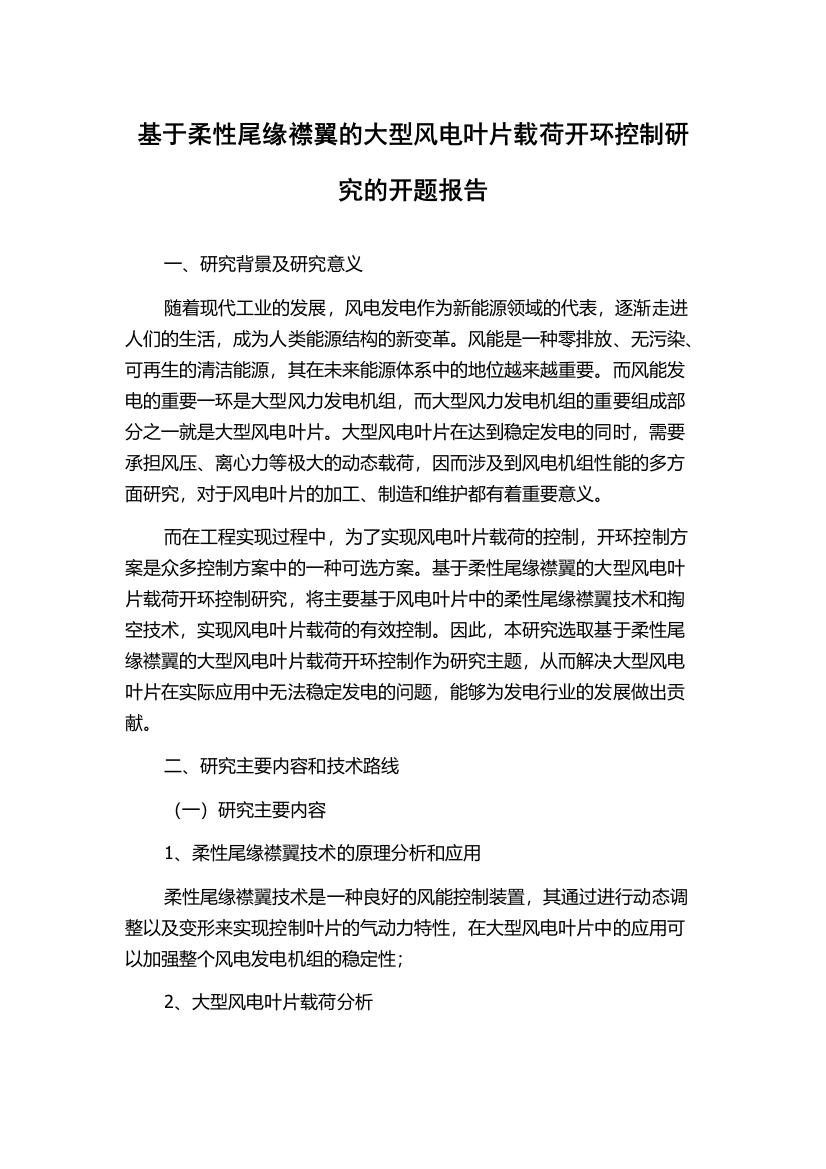 基于柔性尾缘襟翼的大型风电叶片载荷开环控制研究的开题报告

一、研究背景及研究意义

随着现代工业的发展，风电发电作为新能源领域的代表，逐渐走进人们的生活，成为人类能源结构的新变革。风能是一种零排放、无污染、可再生的清洁能源，其在未来能源体系中的地位越来越重要。而风能发电的重要一环是大型风力发电机组，而大型风力发电机组的重要组成部分之一就是大型风电叶片。大型风电叶片在达到稳定发电的同时，需要承担风压、离心力等极大的动态载荷，因而涉及到风电机组性能的多方面研究，对于风电叶片的加工、制造和维护都有着重要意义。

而在工程实现过程中，为了实现风电叶片载荷的控制，开环控制方案是众多控制方案中的一种可选方案。基于柔性尾缘襟翼的大型风电叶片载荷开环控制研究，将主要基于风电叶片中的柔性尾缘襟翼技术和掏空技术，实现风电叶片载荷的有效控制。因此，本研究选取基于柔性尾缘襟翼的大型风电叶片载荷开环控制作为研究主题，从而解决大型风电叶片在实际应用中无法稳定发电的问题，能够为发电行业的发展做出贡献。

二、研究主要内容和技术路线

（一）研究主要内容

1、柔性尾缘襟翼技术的原理分析和应用

柔性尾缘襟翼技术是一种良好的风能控制装置，其通过进行动态调整以及变形来实现控制叶片的气动力特性，在大型风电叶片中的应用可以加强整个风电发电机组的稳定性；

2、大型风电叶片载荷分析